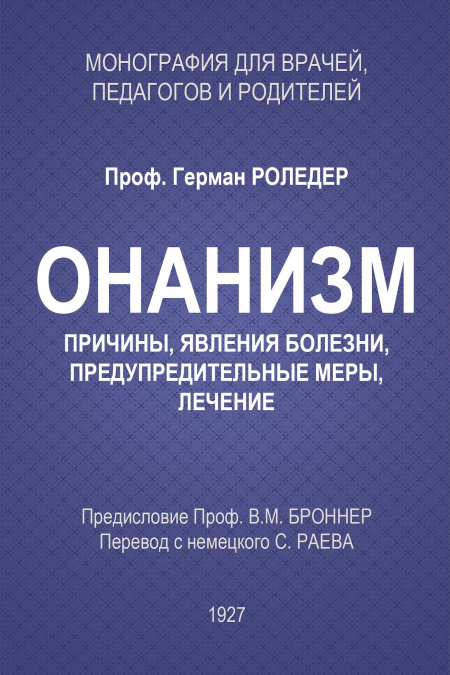 МОНОГРАФИЯ ДЛЯ ВРАЧЕЙ, ПЕДАГОГОВ И РОДИТЕЛЕЙ

Проф. Герман РОЛЕДЕР

ОНАНИЗМ

ПРИЧИНЫ, ЯВЛЕНИЯ БОЛЕЗНИ, ПРЕДУПРЕДИТЕЛЬНЫЕ МЕРЫ, ЛЕЧЕНИЕ

Предисловие Проф. В.М. БРОННЕР
Перевод с немецкого С. РАЕВА

1927